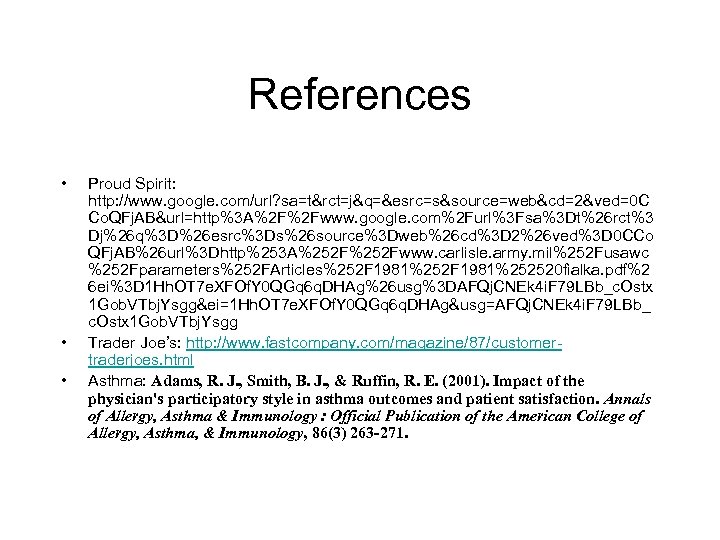 References

• Proud Spirit: http://www.google.com/url?sa=t&rct=j&q=&esrc=s&source=web&cd=2&ved=0CCoQFjAB&url=http%3A%2F%2Fwww.google.com%2Furl%3Fsa%3Dt%26rct%3Dj%26q%3D%26esrc%3Ds%26source%3Dweb%26cd%3D2%26ved%3D0CCoQFjAB%26url%3Dhttp%253A%252F%252Fwww.carlisle.army.mil%252Fusawc%252Fparameters%252FArticles%252F1981%252F1981%252520fialka.pdf%26ei%3D1HhOT7eXFOfY0QGq6qDHAg%26usg%3DAFQjCNEk4iF79LBb_cOstx1GobVTbjYsgg&ei=1HhOT7eXFOfY0QGq6qDHAg&usg=AFQjCNEk4iF79LBb_cOstx1GobVTbjYsgg

• Trader Joe's: http://www.fastcompany.com/magazine/87/customer-traderjoes.html

• Asthma: Adams, R. J., Smith, B. J., & Ruffin, R. E. (2001). Impact of the physician's participatory style in asthma outcomes and patient satisfaction. Annals of Allergy, Asthma & Immunology : Official Publication of the American College of Allergy, Asthma, & Immunology, 86(3) 263-271.